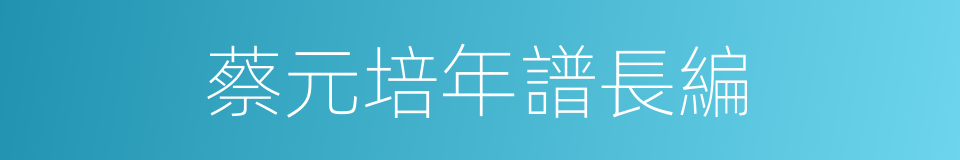 蔡元培年譜長編